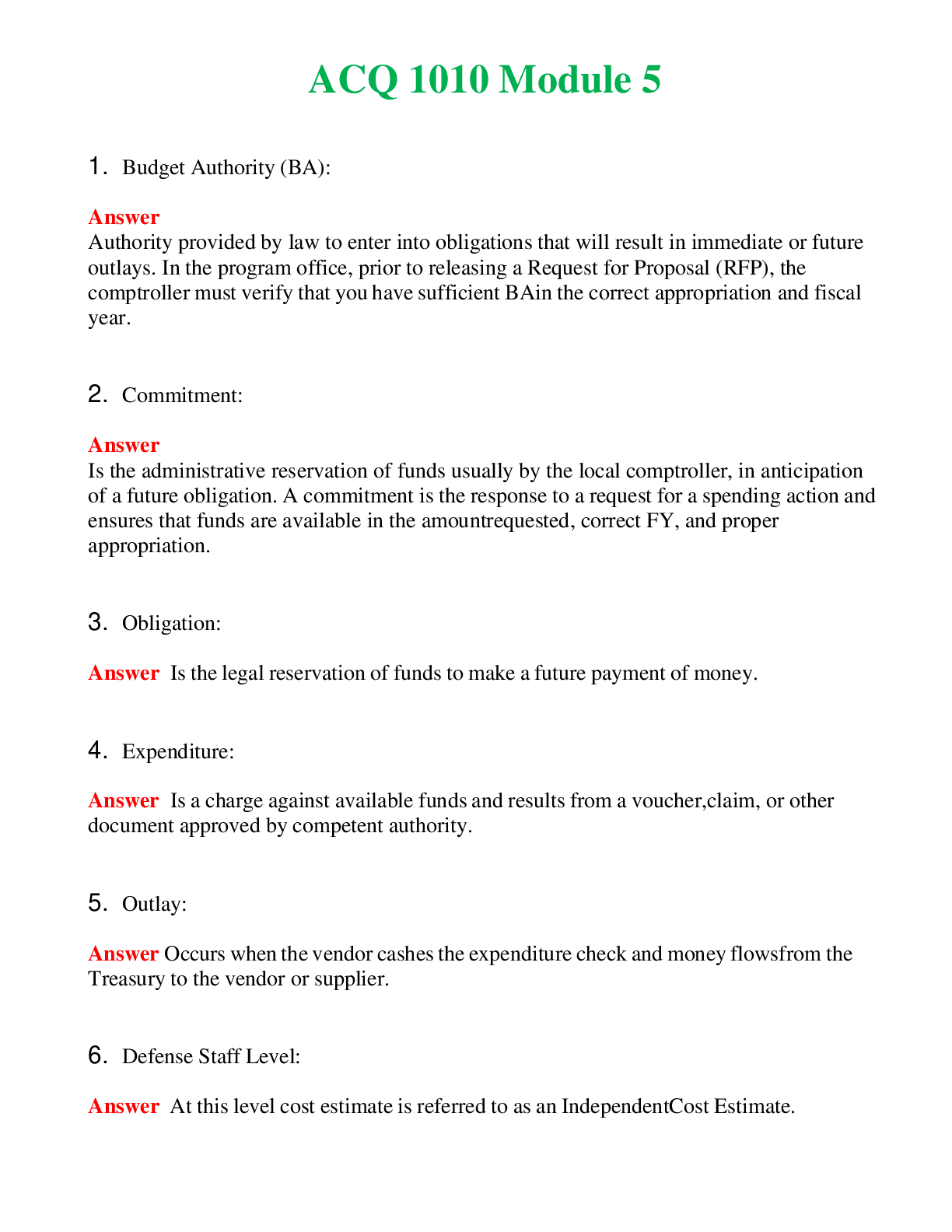 ACQ 1010 Module 5

1. Budget Authority (BA):

Answer
Authority provided by law to enter into obligations that will result in immediate or future outlays. In the program office, prior to releasing a Request for Proposal (RFP), the comptroller must verify that you have sufficient BAin the correct appropriation and fiscal year.

2. Commitment:

Answer
Is the administrative reservation of funds usually by the local comptroller, in anticipation of a future obligation. A commitment is the response to a request for a spending action and ensures that funds are available in the amountrequested, correct FY, and proper appropriation.

3. Obligation:

Answer Is the legal reservation of funds to make a future payment of money.

4. Expenditure:

Answer Is a charge against available funds and results from a voucher,claim, or other document approved by competent authority.

5. Outlay:

Answer Occurs when the vendor cashes the expenditure check and money flowsfrom the Treasury to the vendor or supplier.

6. Defense Staff Level:

Answer At this level cost estimate is referred to as an IndependentCost Estimate.